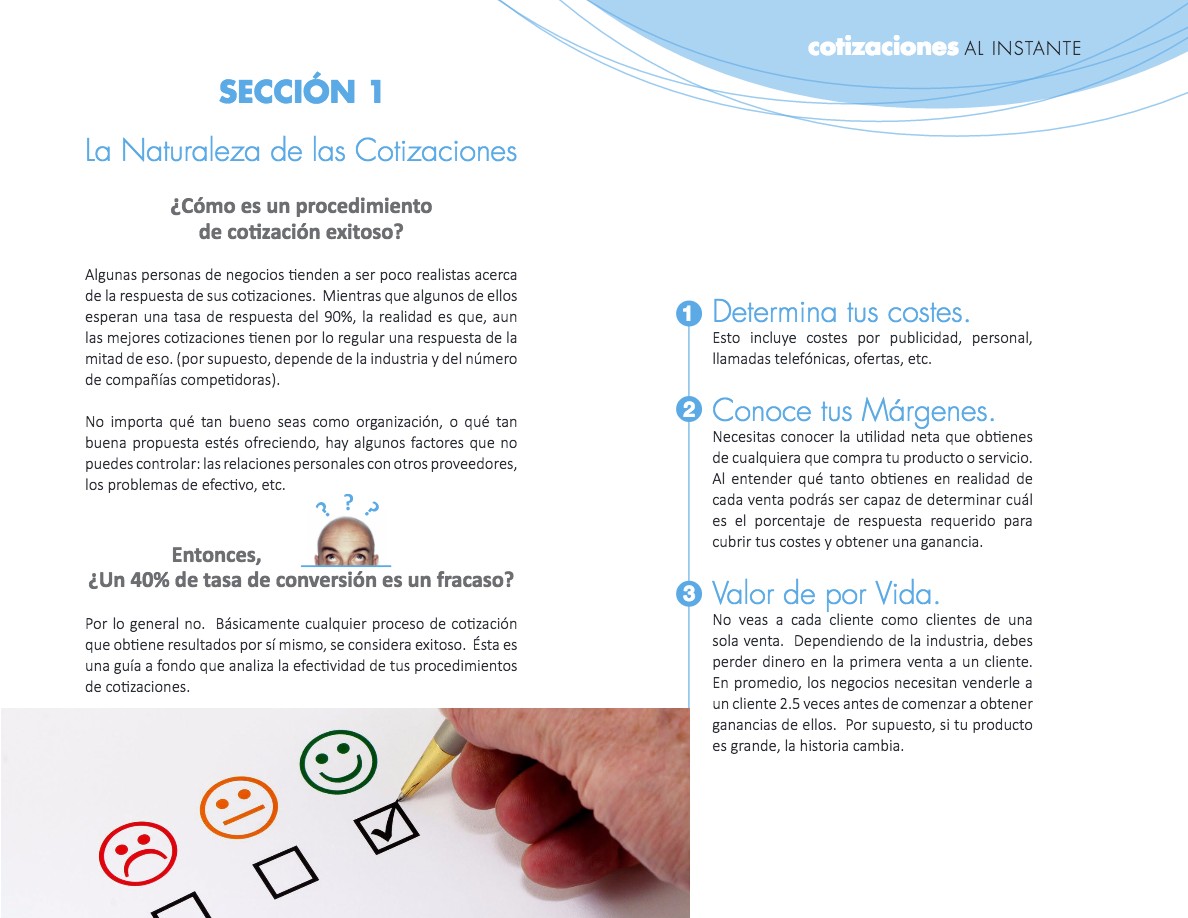 cotizaciones AL INSTANTE

SECCIÓN 1

La Naturaleza de las Cotizaciones

¿Cómo es un procedimiento de cotización exitoso?

Algunas personas de negocios tienden a ser poco realistas acerca de la respuesta de sus cotizaciones. Mientras que algunos de ellos esperan una tasa de respuesta del 90%, la realidad es que, aun las mejores cotizaciones tienen por lo regular una respuesta de la mitad de eso. (por supuesto, depende de la industria y del número de compañías competidoras).

No importa qué tan bueno seas como organización, o qué tan buena propuesta estés ofreciendo, hay algunos factores que no puedes controlar: las relaciones personales con otros proveedores, los problemas de efectivo, etc.

? ? ?

Entonces, ¿Un 40% de tasa de conversión es un fracaso?

Por lo general no. Básicamente cualquier proceso de cotización que obtiene resultados por sí mismo, se considera exitoso. Ésta es una guía a fondo que analiza la efectividad de tus procedimientos de cotizaciones.

1 Determina tus costes.
Esto incluye costes por publicidad, personal, llamadas telefónicas, ofertas, etc.

2 Conoce tus Márgenes.
Necesitas conocer la utilidad neta que obtienes de cualquiera que compra tu producto o servicio. Al entender qué tanto obtienes en realidad de cada venta podrás ser capaz de determinar cuál es el porcentaje de respuesta requerido para cubrir tus costes y obtener una ganancia.

3 Valor de por Vida.
No veas a cada cliente como clientes de una sola venta. Dependiendo de la industria, debes perder dinero en la primera venta a un cliente. En promedio, los negocios necesitan venderle a un cliente 2.5 veces antes de comenzar a obtener ganancias de ellos. Por supuesto, si tu producto es grande, la historia cambia.